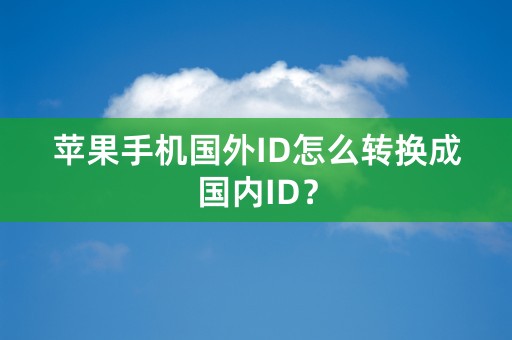 苹果手机国外ID怎么转换成国内ID？